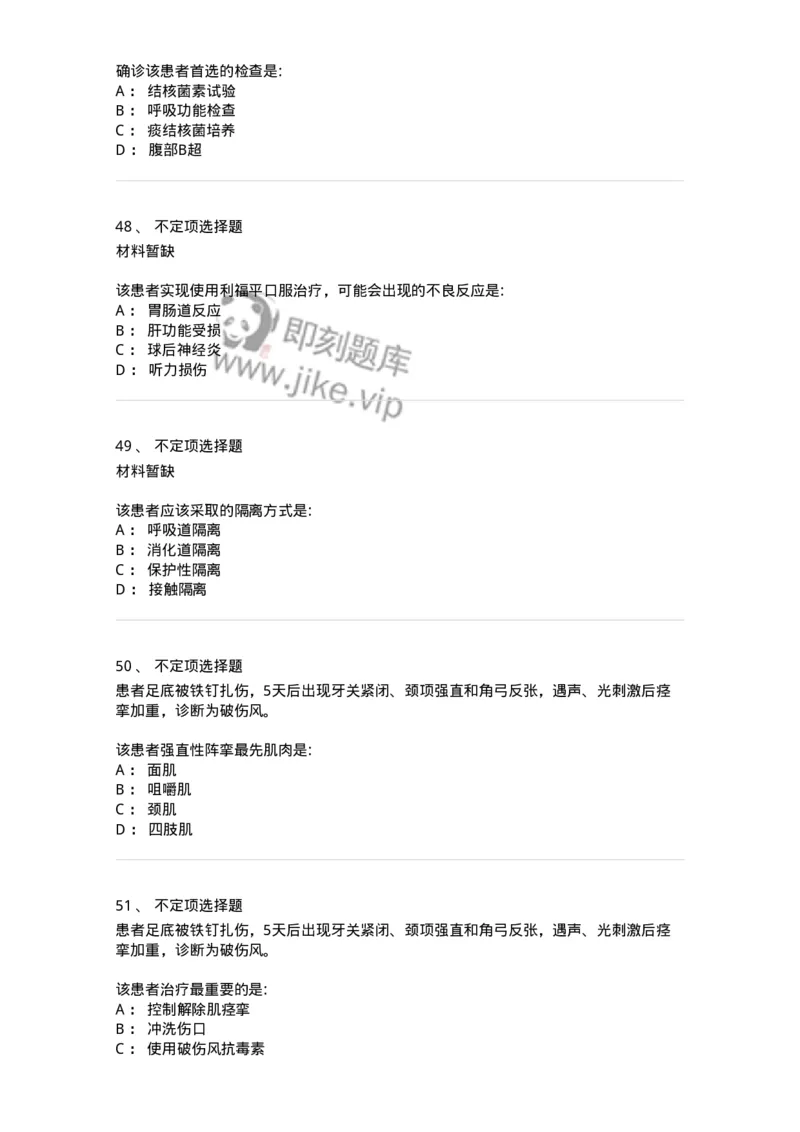 确诊该患者首选的检查是:
A： 结核菌素试验
B： 呼吸功能检查
C： 痰结核菌培养
D： 腹部B超

48、 不定项选择题
材料暂缺

该患者实现使用利福平口服治疗，可能会出现的不良反应是:
A： 胃肠道反应
B： 肝功能受损
C： 球后神经炎
D： 听力损伤

即刻题库
www.jike.vip

49、 不定项选择题
材料暂缺

该患者应该采取的隔离方式是:
A： 呼吸道隔离
B： 消化道隔离
C： 保护性隔离
D： 接触隔离

50、 不定项选择题
患者足底被铁钉扎伤，5天后出现牙关紧闭、颈项强直和角弓反张，遇声、光刺激后痉挛加重，诊断为破伤风。

该患者强直性阵挛最先肌肉是:
A： 面肌
B： 咀嚼肌
C： 颈肌
D： 四肢肌

51、 不定项选择题
患者足底被铁钉扎伤，5天后出现牙关紧闭、颈项强直和角弓反张，遇声、光刺激后痉挛加重，诊断为破伤风。

该患者治疗最重要的是:
A： 控制解除肌痉挛
B： 冲洗伤口
C： 使用破伤风抗毒素